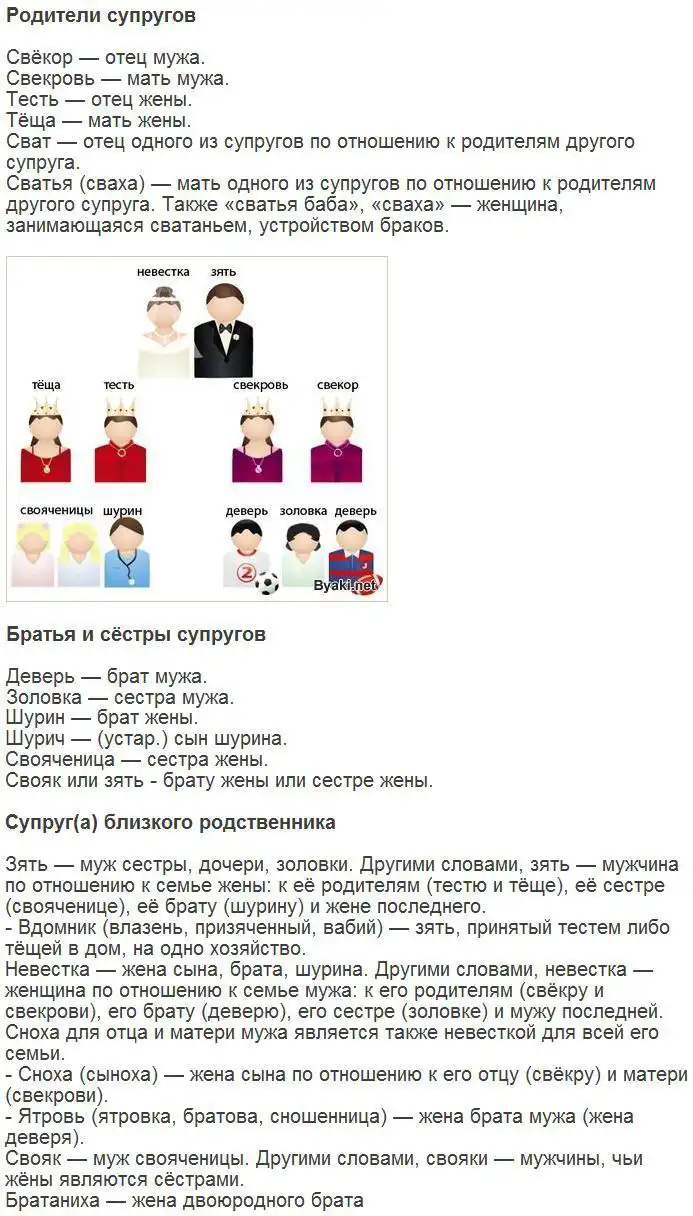 Родители супругов

Свёкор — отец мужа.
Свекровь — мать мужа.
Тесть — отец жены.
Тёща — мать жены.
Сват — отец одного из супругов по отношению к родителям другого супруга.
Сватья (сваха) — мать одного из супругов по отношению к родителям другого супруга. Также «сватья баба», «сваха» — женщина, занимающаяся сватаньем, устройством браков.

невестка
зять
тёща
тесть
свекровь
свекор
свояченицы
шурин
деверь
золовка
деверь
Byaki.net

Братья и сёстры супругов

Деверь — брат мужа.
Золовка — сестра мужа.
Шурин — брат жены.
Шурич — (устар.) сын шурина.
Свояченица — сестра жены.
Свояк или зять - брату жены или сестре жены.

Супруг(а) близкого родственника

Зять — муж сестры, дочери, золовки. Другими словами, зять — мужчина по отношению к семье жены: к её родителям (тестю и тёще), её сестре (свояченице), её брату (шурину) и жене последнего.
- Вдомник (влазень, призяченный, вабий) — зять, принятый тестем либо тёщей в дом, на одно хозяйство.
Невестка — жена сына, брата, шурина. Другими словами, невестка — женщина по отношению к семье мужа: к его родителям (свёкру и свекрови), его брату (деверю), его сестре (золовке) и мужу последней.
Сноха для отца и матери мужа является также невесткой для всей его семьи.
- Сноха (сыноха) — жена сына по отношению к его отцу (свёкру) и матери (свекрови).
- Ятровь (ятровка, братова, сношенница) — жена брата мужа (жена деверя).
Свояк — муж свояченицы. Другими словами, свояки — мужчины, чьи жёны являются сёстрами.
Братаниха — жена двоюродного брата